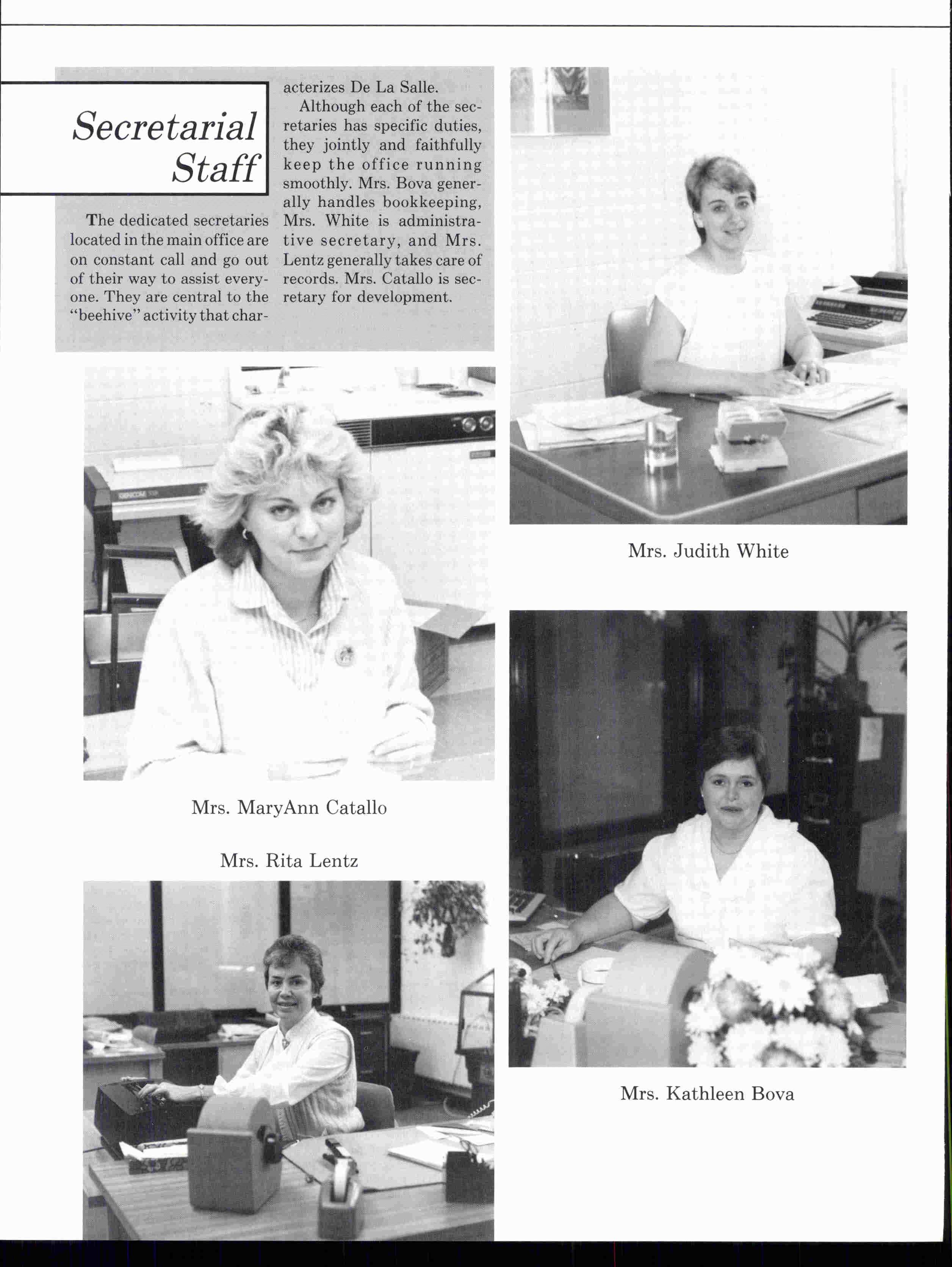 Secretarial Staff

The dedicated secretaries located in the main office are on constant call and go out of their way to assist everyone. They are central to the "beehive" activity that characterizes De La Salle.

Although each of the secretaries has specific duties, they jointly and faithfully keep the office running smoothly. Mrs. Bova generally handles bookkeeping, Mrs. White is administrative secretary, and Mrs. Lentz generally takes care of records. Mrs. Catallo is secretary for development.

Mrs. Judith White

Mrs. MaryAnn Catallo

Mrs. Rita Lentz

Mrs. Kathleen Bova